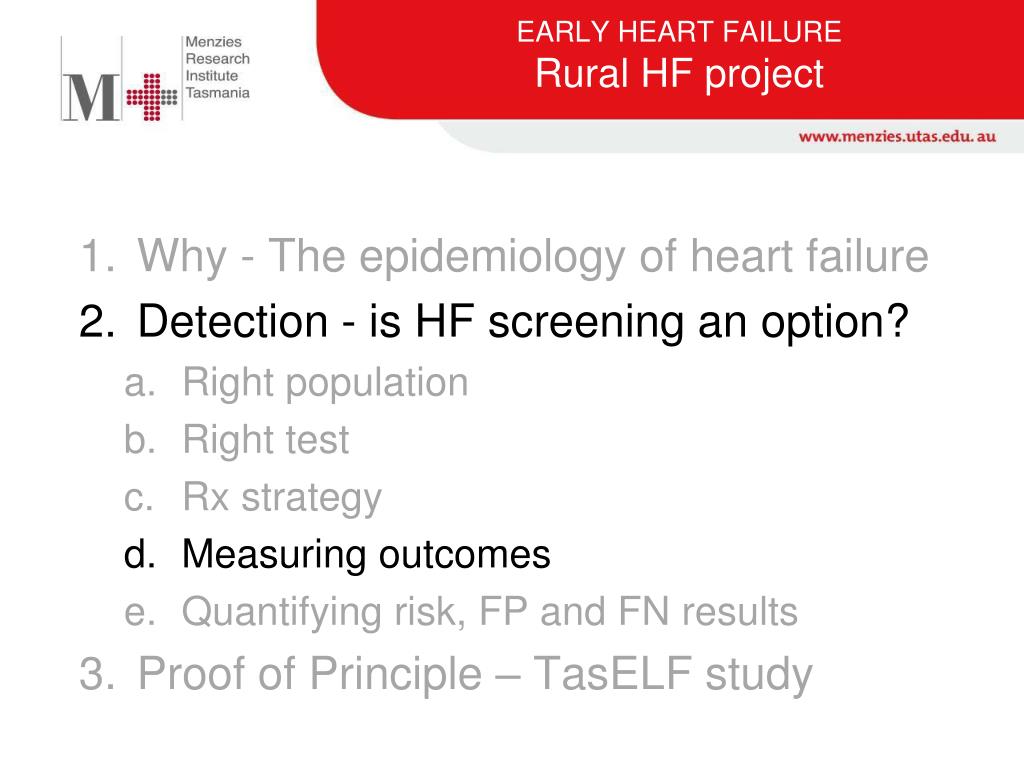 M Menzies Research Institute Tasmania

EARLY HEART FAILURE
Rural HF project

www.menzies.utas.edu.au

1. Why - The epidemiology of heart failure
2. Detection - is HF screening an option?
a. Right population
b. Right test
c. Rx strategy
d. Measuring outcomes
e. Quantifying risk, FP and FN results
3. Proof of Principle – TasELF study